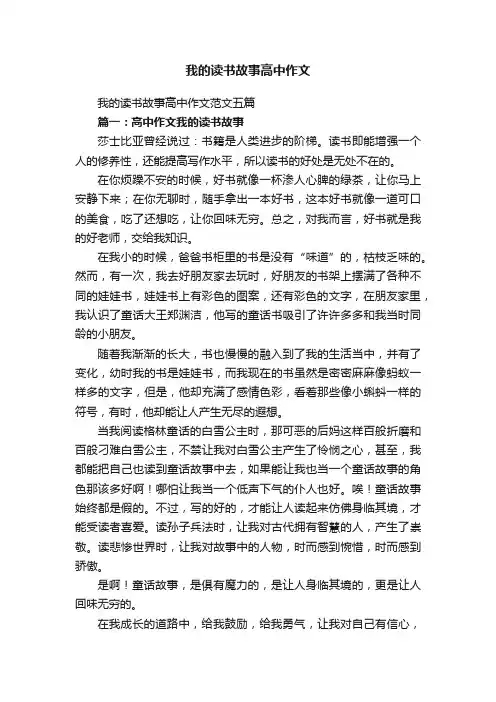 我的读书故事高中作文

我的读书故事高中作文范文五篇

篇一：高中作文我的读书故事

莎士比亚曾经说过：书籍是人类进步的阶梯。读书即能增强一个人的修养性，还能提高写作水平，所以读书的好处是无处不在的。

在你烦躁不安的时候，好书就像一杯渗人心脾的绿茶，让你马上安静下来；在你无聊时，随手拿出一本好书，这本好书就像一道可口的美食，吃了还想吃，让你回味无穷。总之，对我而言，好书就是我的好老师，交给我知识。

在我小的时候，爸爸书柜里的书是没有“味道”的，枯枝乏味的。然而，有一次，我去好朋友家去玩时，好朋友的书架上摆满了各种不同的娃娃书，娃娃书上有彩色的图案，还有彩色的文字，在朋友家里，我认识了童话大王郑渊洁，他写的童话书吸引了许许多多和我当时同龄的小朋友。

随着我渐渐的长大，书也慢慢的融入到了我的生活当中，并有了变化，幼时我的书是娃娃书，而我现在的书虽然是密密麻麻像蚂蚁一样多的文字，但是，他却充满了感情色彩，看着那些像小蝌蚪一样的符号，有时，他却能让人产生无尽的遐想。

当我阅读格林童话的白雪公主时，那可恶的后妈这样百般折磨和百般刁难白雪公主，不禁让我对白雪公主产生了怜悯之心，甚至，我都能把自己也读到童话故事中去，如果能让我也当一个童话故事的角色那该多好啊！哪怕让我当一个低声下气的仆人也好。唉！童话故事始终都是假的。不过，写的好的，才能让人读起来仿佛身临其境，才能受读者喜爱。读孙子兵法时，让我对古代拥有智慧的人，产生了崇敬。读悲惨世界时，让我对故事中的人物，时而感到惋惜，时而感到骄傲。

是啊！童话故事，是俱有魔力的，是让人身临其境的，更是让人回味无穷的。

在我成长的道路中，给我鼓励，给我勇气，让我对自己有信心，